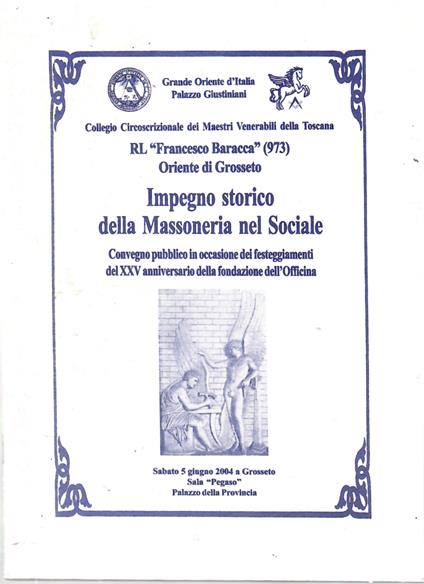 Grande Oriente d'Italia
Palazzo Giustiniani

Collegio Circoscrizionale dei Maestri Venerabili della Toscana

RL "Francesco Baracca" (973)
Oriente di Grosseto

Impegno storico
della Massoneria nel Sociale

Convegno pubblico in occasione dei festeggiamenti del XXV anniversario della fondazione dell'Officina

Sabato 5 giugno 2004 a Grosseto
Sala "Pegaso"
Palazzo della Provincia